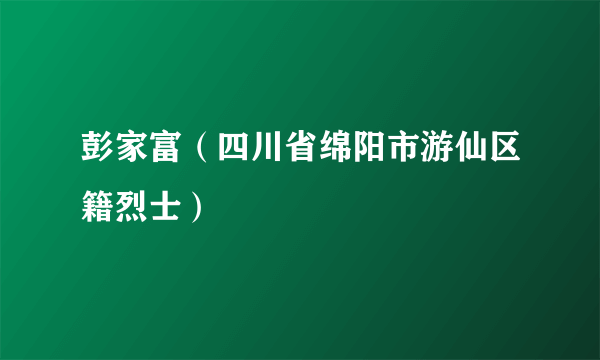 彭家富（四川省绵阳市游仙区籍烈士）